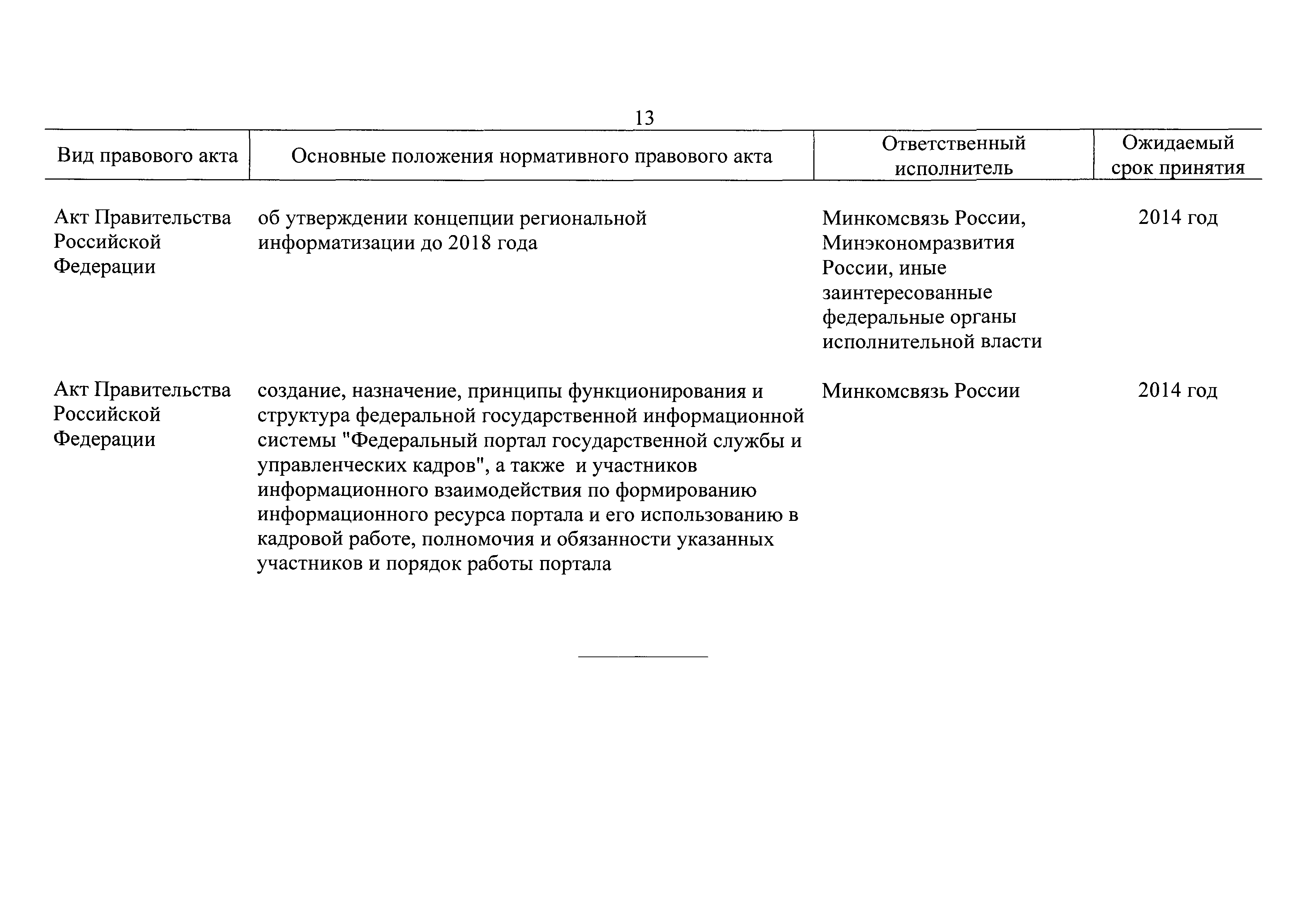 13

| Вид правового акта | Основные положения нормативного правового акта | Ответственный исполнитель | Ожидаемый срок принятия |
|---|---|---|---|
| Акт Правительства Российской Федерации | об утверждении концепции региональной информатизации до 2018 года | Минкомсвязь России, Минэкономразвития России, иные заинтересованные федеральные органы исполнительной власти | 2014 год |
| Акт Правительства Российской Федерации | создание, назначение, принципы функционирования и структура федеральной государственной информационной системы "Федеральный портал государственной службы и управленческих кадров", а также и участников информационного взаимодействия по формированию информационного ресурса портала и его использованию в кадровой работе, полномочия и обязанности указанных участников и порядок работы портала | Минкомсвязь России | 2014 год |